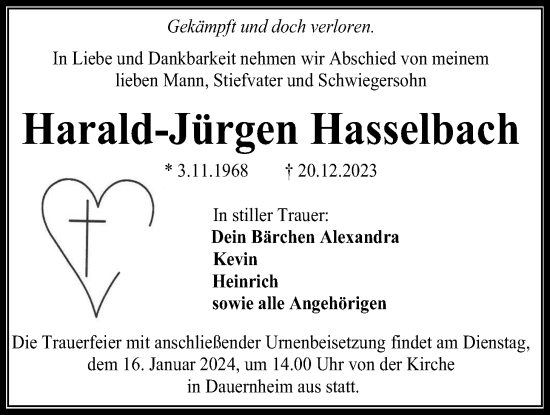 Gekämpft und doch verloren.

In Liebe und Dankbarkeit nehmen wir Abschied von meinem lieben Mann, Stiefvater und Schwiegersohn

Harald-Jürgen Hasselbach

* 3.11.1968 † 20.12.2023

In stiller Trauer:
Dein Bärchen Alexandra
Kevin
Heinrich
sowie alle Angehörigen

Die Trauerfeier mit anschließender Urnenbeisetzung findet am Dienstag, dem 16. Januar 2024, um 14.00 Uhr von der Kirche in Dauernheim aus statt.